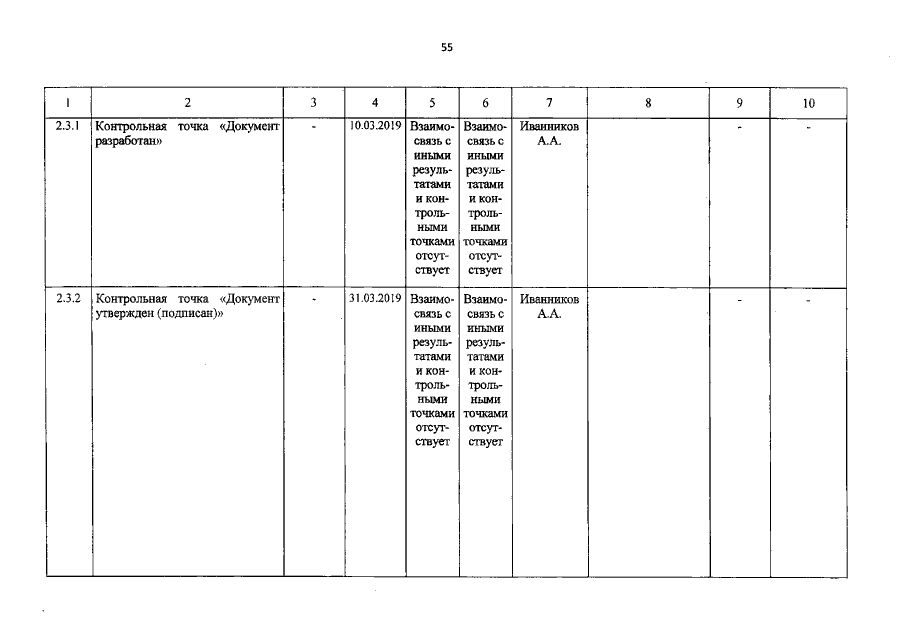 55

| 1 | 2 | 3 | 4 | 5 | 6 | 7 | 8 | 9 | 10 |
|---|---|---|---|---|---|---|---|---|---|
| 2.3.1 | Контрольная точка «Документ разработан» | - | 10.03.2019 | Взаимосвязь с иными результатами и контрольными точками отсутствует | Взаимосвязь с иными результатами и контрольными точками отсутствует | Иванников А.А. | | - | - |
| 2.3.2 | Контрольная точка «Документ утвержден (подписан)» | - | 31.03.2019 | Взаимосвязь с иными результатами и контрольными точками отсутствует | Взаимосвязь с иными результатами и контрольными точками отсутствует | Иванников А.А. | | - | - |